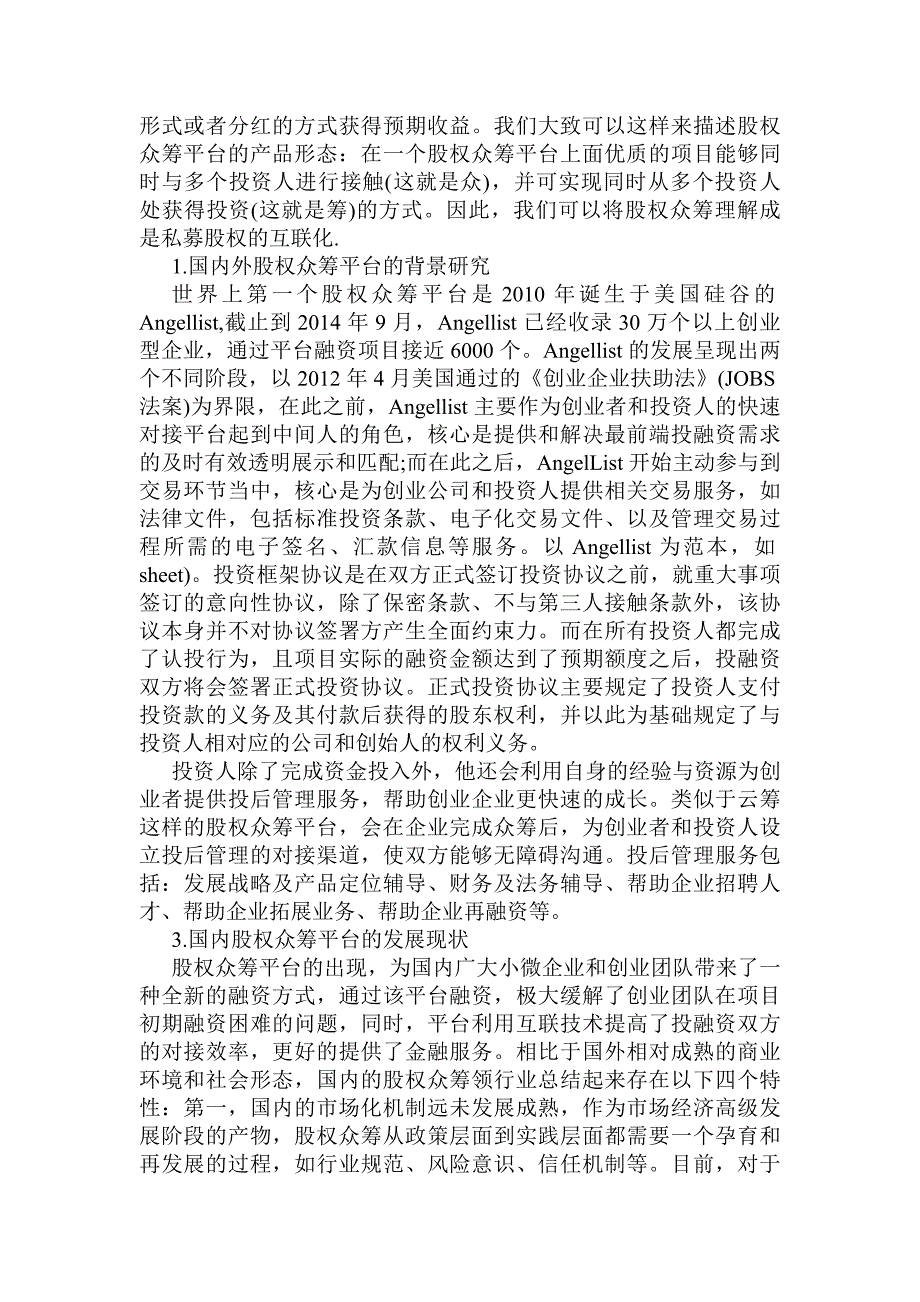 形式或者分红的方式获得预期收益。我们大致可以这样来描述股权众筹平台的产品形态：在一个股权众筹平台上面优质的项目能够同时与多个投资人进行接触(这就是众)，并可实现同时从多个投资人处获得投资(这就是筹)的方式。因此，我们可以将股权众筹理解成是私募股权的互联化.

1.国内外股权众筹平台的背景研究

世界上第一个股权众筹平台是 2010 年诞生于美国硅谷的 Angellist,截止到 2014 年 9 月，Angellist 已经收录 30 万个以上创业型企业，通过平台融资项目接近 6000 个。Angellist 的发展呈现出两个不同阶段，以 2012 年 4 月美国通过的《创业企业扶助法》(JOBS 法案)为界限，在此之前，Angellist 主要作为创业者和投资人的快速对接平台起到中间人的角色，核心是提供和解决最前端投融资需求的及时有效透明展示和匹配;而在此之后，AngelList 开始主动参与到交易环节当中，核心是为创业公司和投资人提供相关交易服务，如法律文件，包括标准投资条款、电子化交易文件、以及管理交易过程所需的电子签名、汇款信息等服务。以 Angellist 为范本，如 sheet)。投资框架协议是在双方正式签订投资协议之前，就重大事项签订的意向性协议，除了保密条款、不与第三人接触条款外，该协议本身并不对协议签署方产生全面约束力。而在所有投资人都完成了认投行为，且项目实际的融资金额达到了预期额度之后，投融资双方将会签署正式投资协议。正式投资协议主要规定了投资人支付投资款的义务及其付款后获得的股东权利，并以此为基础规定了与投资人相对应的公司和创始人的权利义务。

投资人除了完成资金投入外，他还会利用自身的经验与资源为创业者提供投后管理服务，帮助创业企业更快速的成长。类似于云筹这样的股权众筹平台，会在企业完成众筹后，为创业者和投资人设立投后管理的对接渠道，使双方能够无障碍沟通。投后管理服务包括：发展战略及产品定位辅导、财务及法务辅导、帮助企业招聘人才、帮助企业拓展业务、帮助企业再融资等。

3.国内股权众筹平台的发展现状

股权众筹平台的出现，为国内广大小微企业和创业团队带来了一种全新的融资方式，通过该平台融资，极大缓解了创业团队在项目初期融资困难的问题，同时，平台利用互联技术提高了投融资双方的对接效率，更好的提供了金融服务。相比于国外相对成熟的商业环境和社会形态，国内的股权众筹领行业总结起来存在以下四个特性：第一，国内的市场化机制远未发展成熟，作为市场经济高级发展阶段的产物，股权众筹从政策层面到实践层面都需要一个孕育和再发展的过程，如行业规范、风险意识、信任机制等。目前，对于